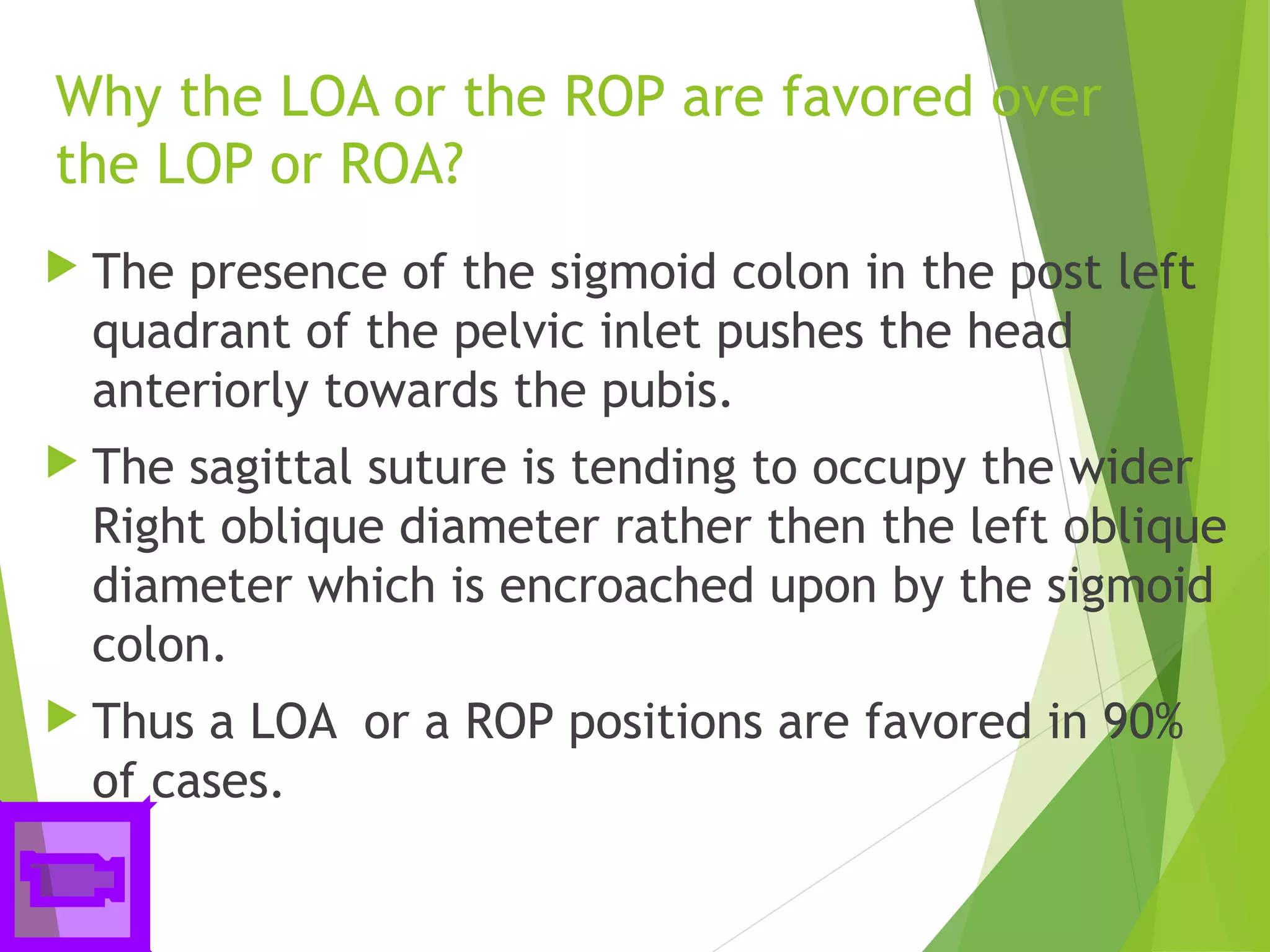 Why the LOA or the ROP are favored over the LOP or ROA?

▶ The presence of the sigmoid colon in the post left quadrant of the pelvic inlet pushes the head anteriorly towards the pubis.

▶ The sagittal suture is tending to occupy the wider Right oblique diameter rather then the left oblique diameter which is encroached upon by the sigmoid colon.

▶ Thus a LOA or a ROP positions are favored in 90% of cases.